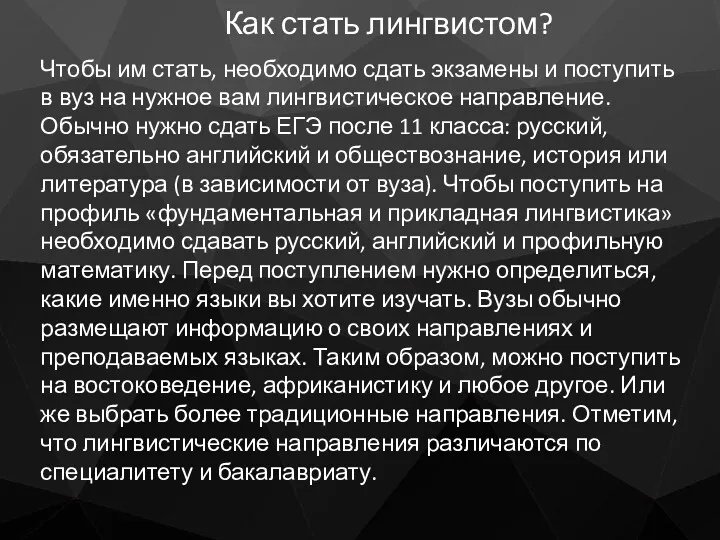 Как стать лингвистом?

Чтобы им стать, необходимо сдать экзамены и поступить в вуз на нужное вам лингвистическое направление. Обычно нужно сдать ЕГЭ после 11 класса: русский, обязательно английский и обществознание, история или литература (в зависимости от вуза). Чтобы поступить на профиль «фундаментальная и прикладная лингвистика» необходимо сдавать русский, английский и профильную математику. Перед поступлением нужно определиться, какие именно языки вы хотите изучать. Вузы обычно размещают информацию о своих направлениях и преподаваемых языках. Таким образом, можно поступить на востоковедение, африканистику и любое другое. Или же выбрать более традиционные направления. Отметим, что лингвистические направления различаются по специалитету и бакалавриату.